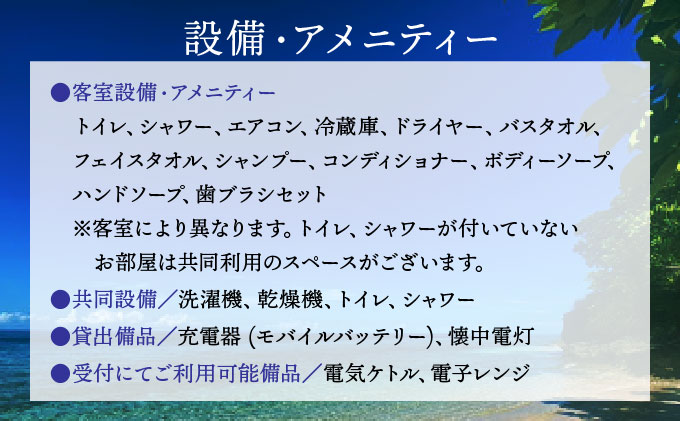 設備・アメニティー

●客室設備・アメニティー
トイレ、シャワー、エアコン、冷蔵庫、ドライヤー、バスタオル、フェイスタオル、シャンプー、コンディショナー、ボディーソープ、ハンドソープ、歯ブラシセット
※客室により異なります。トイレ、シャワーが付いていないお部屋は共同利用のスペースがございます。

●共同設備／洗濯機、乾燥機、トイレ、シャワー

●貸出備品／充電器 (モバイルバッテリー)、懐中電灯

●受付にてご利用可能備品／電気ケトル、電子レンジ